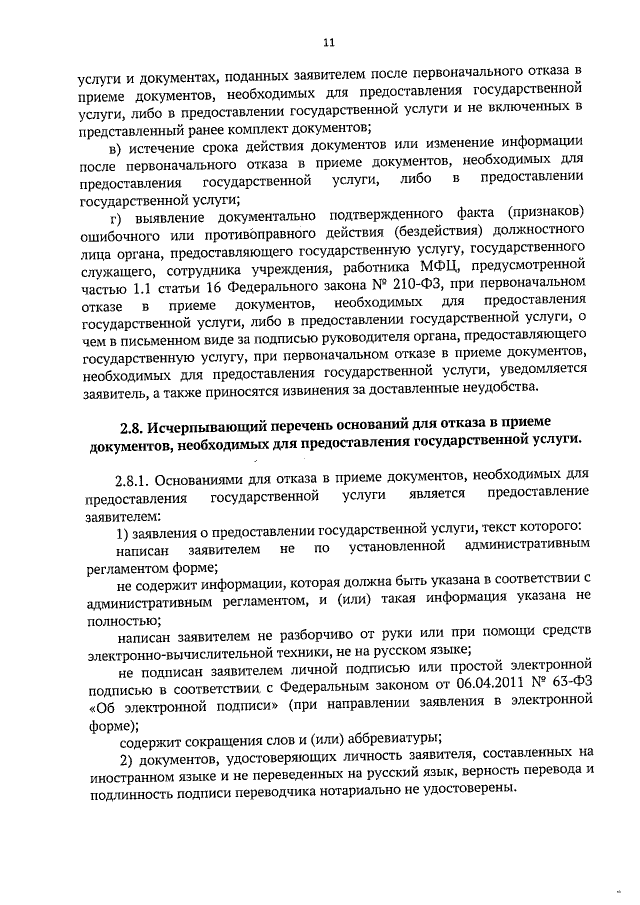 11

услуги и документах, поданных заявителем после первоначального отказа в приеме документов, необходимых для предоставления государственной услуги, либо в предоставлении государственной услуги и не включенных в представленный ранее комплект документов;

в) истечение срока действия документов или изменение информации после первоначального отказа в приеме документов, необходимых для предоставления государственной услуги, либо в предоставлении государственной услуги;

г) выявление документально подтвержденного факта (признаков) ошибочного или противоправного действия (бездействия) должностного лица органа, предоставляющего государственную услугу, государственного служащего, сотрудника учреждения, работника МФЦ, предусмотренной частью 1.1 статьи 16 Федерального закона № 210-ФЗ, при первоначальном отказе в приеме документов, необходимых для предоставления государственной услуги, либо в предоставлении государственной услуги, о чем в письменном виде за подписью руководителя органа, предоставляющего государственную услугу, при первоначальном отказе в приеме документов, необходимых для предоставления государственной услуги, уведомляется заявитель, а также приносятся извинения за доставленные неудобства.

2.8. Исчерпывающий перечень оснований для отказа в приеме документов, необходимых для предоставления государственной услуги.

2.8.1. Основаниями для отказа в приеме документов, необходимых для предоставления государственной услуги является предоставление заявителем:

1) заявления о предоставлении государственной услуги, текст которого:

написан заявителем не по установленной административным регламентом форме;

не содержит информации, которая должна быть указана в соответствии с административным регламентом, и (или) такая информация указана не полностью;

написан заявителем не разборчиво от руки или при помощи средств электронно-вычислительной техники, не на русском языке;

не подписан заявителем личной подписью или простой электронной подписью в соответствии с Федеральным законом от 06.04.2011 № 63-ФЗ «Об электронной подписи» (при направлении заявления в электронной форме);

содержит сокращения слов и (или) аббревиатуры;

2) документов, удостоверяющих личность заявителя, составленных на иностранном языке и не переведенных на русский язык, верность перевода и подлинность подписи переводчика нотариально не удостоверены.